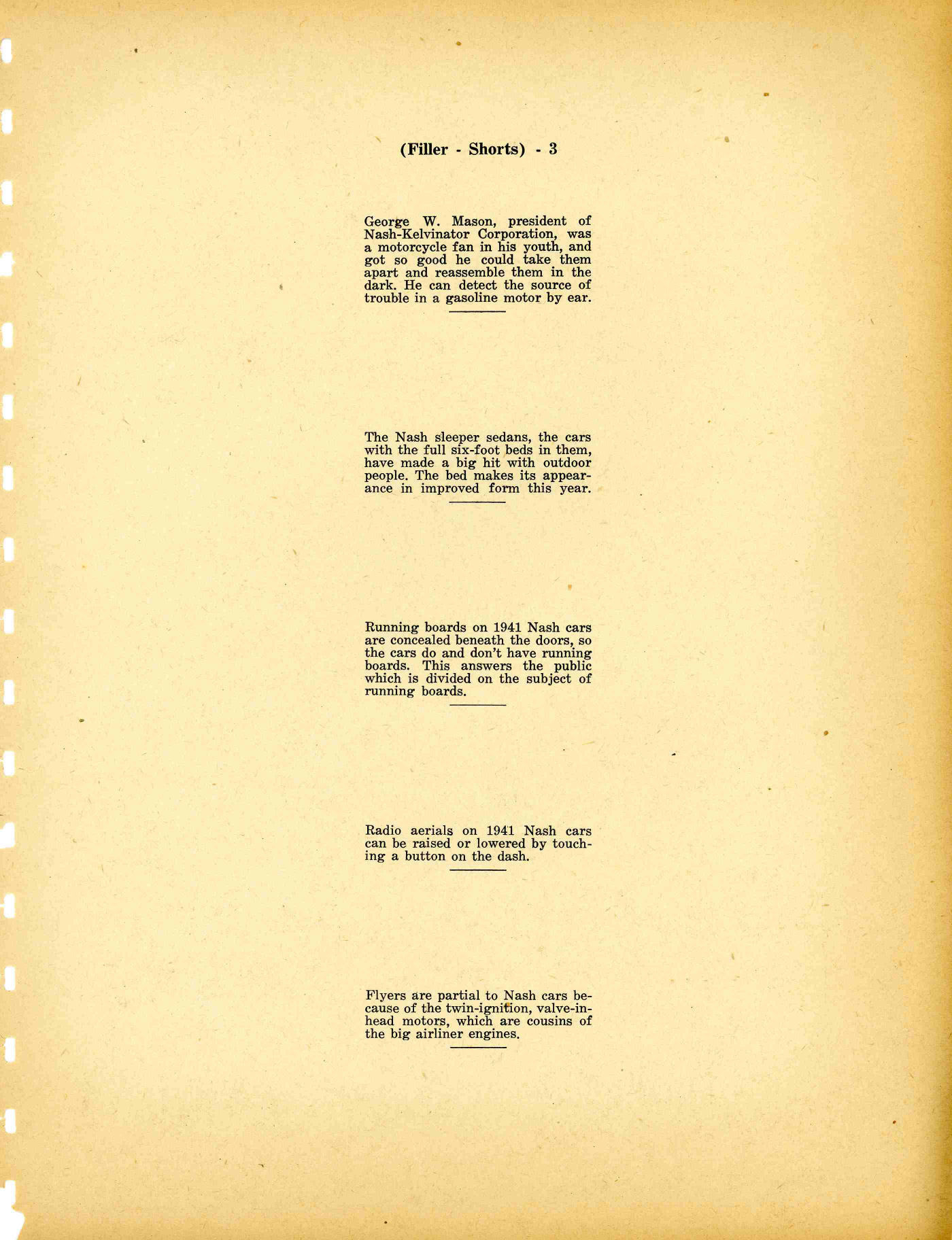 (Filler - Shorts) - 3

George W. Mason, president of Nash-Kelvinator Corporation, was a motorcycle fan in his youth, and got so good he could take them apart and reassemble them in the dark. He can detect the source of trouble in a gasoline motor by ear.

The Nash sleeper sedans, the cars with the full six-foot beds in them, have made a big hit with outdoor people. The bed makes its appearance in improved form this year.

Running boards on 1941 Nash cars are concealed beneath the doors, so the cars do and don't have running boards. This answers the public which is divided on the subject of running boards.

Radio aerials on 1941 Nash cars can be raised or lowered by touching a button on the dash.

Flyers are partial to Nash cars because of the twin-ignition, valve-in-head motors, which are cousins of the big airliner engines.